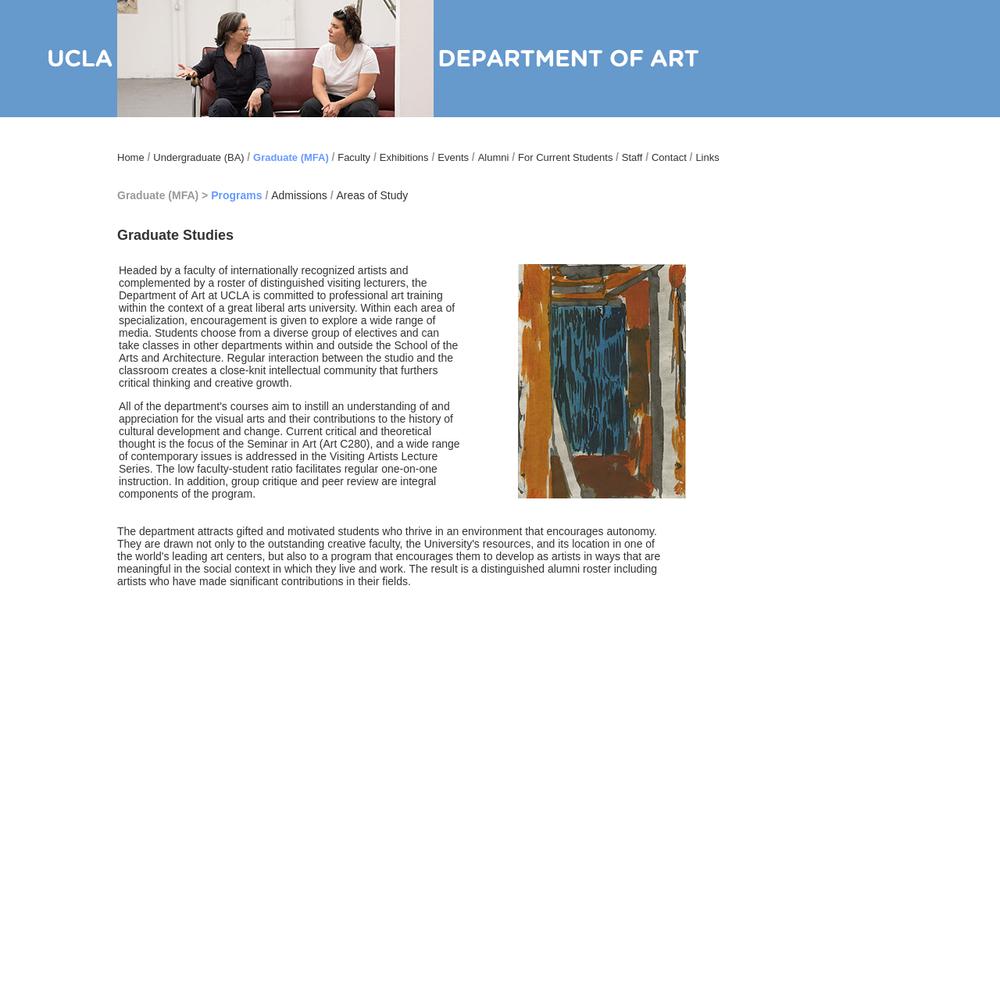 UCLA

DEPARTMENT OF ART

Home / Undergraduate (BA) / Graduate (MFA) / Faculty / Exhibitions / Events / Alumni / For Current Students / Staff / Contact / Links

Graduate (MFA) > Programs / Admissions / Areas of Study

Graduate Studies

Headed by a faculty of internationally recognized artists and complemented by a roster of distinguished visiting lecturers, the Department of Art at UCLA is committed to professional art training within the context of a great liberal arts university. Within each area of specialization, encouragement is given to explore a wide range of media. Students choose from a diverse group of electives and can take classes in other departments within and outside the School of the Arts and Architecture. Regular interaction between the studio and the classroom creates a close-knit intellectual community that furthers critical thinking and creative growth.

All of the department's courses aim to instill an understanding of and appreciation for the visual arts and their contributions to the history of cultural development and change. Current critical and theoretical thought is the focus of the Seminar in Art (Art C280), and a wide range of contemporary issues is addressed in the Visiting Artists Lecture Series. The low faculty-student ratio facilitates regular one-on-one instruction. In addition, group critique and peer review are integral components of the program.

The department attracts gifted and motivated students who thrive in an environment that encourages autonomy. They are drawn not only to the outstanding creative faculty, the University's resources, and its location in one of the world's leading art centers, but also to a program that encourages them to develop as artists in ways that are meaningful in the social context in which they live and work. The result is a distinguished alumni roster including artists who have made significant contributions in their fields.